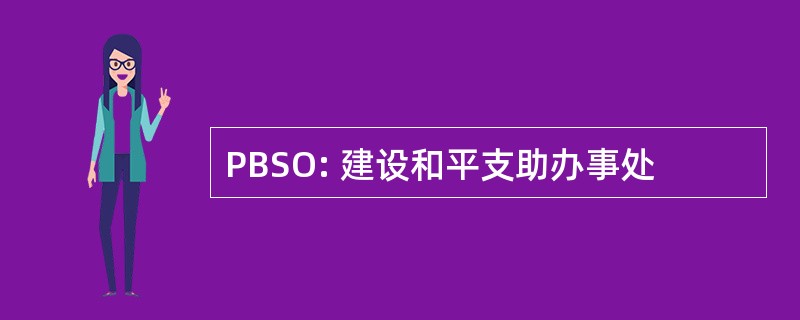 PBSO: 建设和平支助办事处